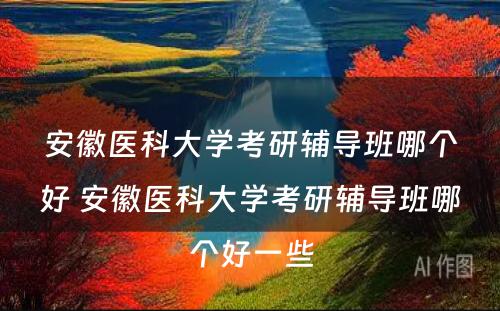 安徽医科大学考研辅导班哪个好 安徽医科大学考研辅导班哪个好一些

AI 作图